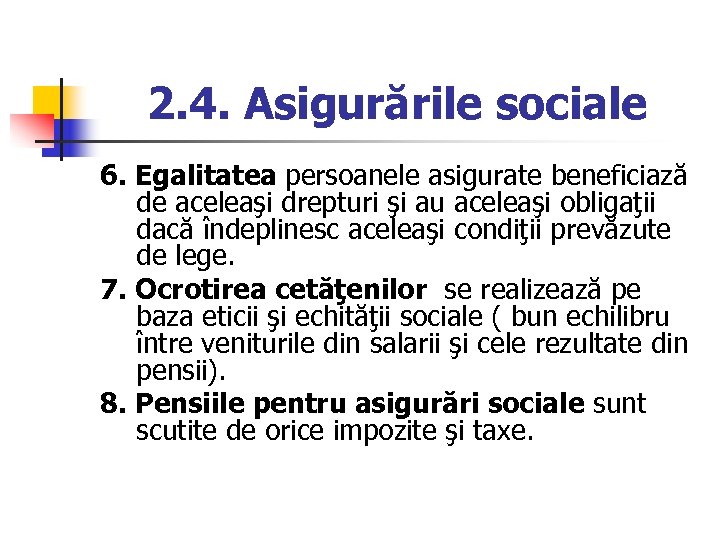 2.4. Asigurările sociale

6. Egalitatea persoanele asigurate beneficiază de aceleaşi drepturi şi au aceleaşi obligaţii dacă îndeplinesc aceleaşi condiţii prevăzute de lege.

7. Ocrotirea cetăţenilor se realizează pe baza eticii şi echităţii sociale ( bun echilibru între veniturile din salarii şi cele rezultate din pensii).

8. Pensiile pentru asigurări sociale sunt scutite de orice impozite şi taxe.